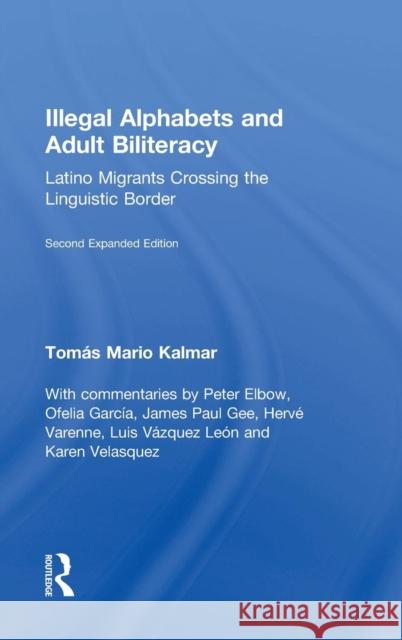 Illegal Alphabets and Adult Biliteracy

Latino Migrants Crossing the Linguistic Border

Second Expanded Edition

Tomás Mario Kalmar

With commentaries by Peter Elbow, Ofelia García, James Paul Gee, Hervé Varenne, Luis Vázquez León and Karen Velasquez

ROUTLEDGE